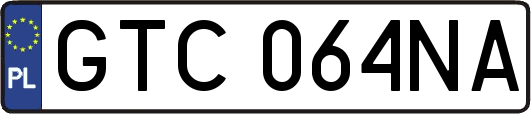 PL
GTC 064NA